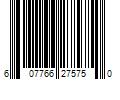 6 07766 27575 0